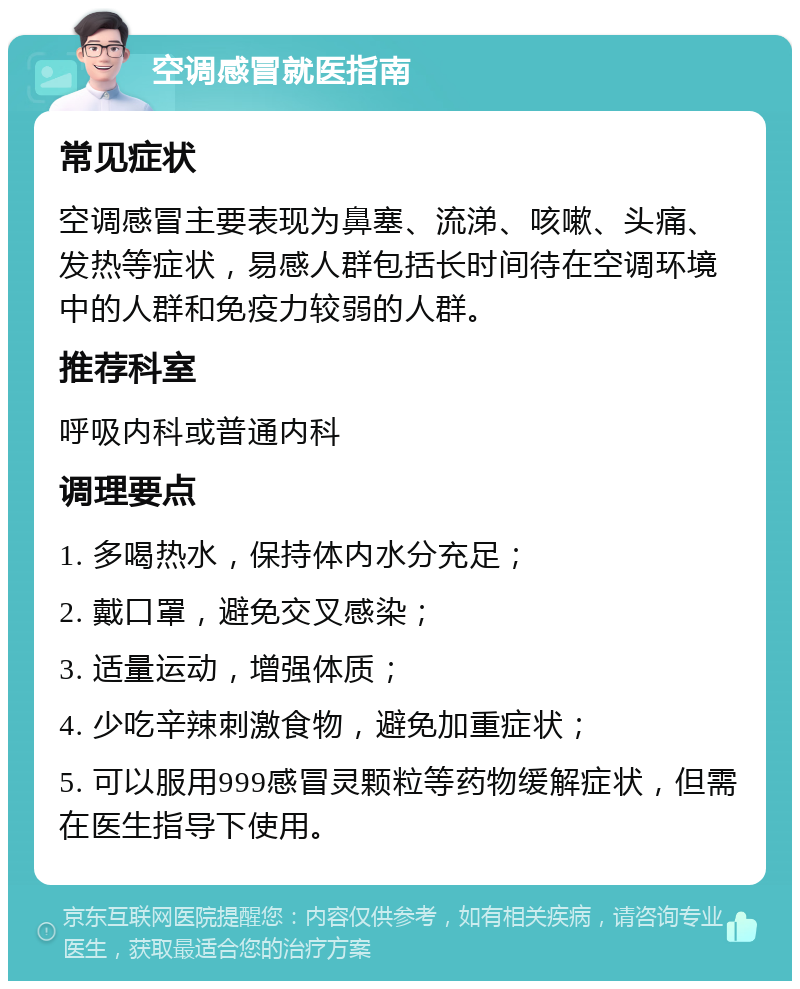 空调感冒就医指南

常见症状

空调感冒主要表现为鼻塞、流涕、咳嗽、头痛、发热等症状，易感人群包括长时间待在空调环境中的人群和免疫力较弱的人群。

推荐科室

呼吸内科或普通内科

调理要点

1. 多喝热水，保持体内水分充足；

2. 戴口罩，避免交叉感染；

3. 适量运动，增强体质；

4. 少吃辛辣刺激食物，避免加重症状；

5. 可以服用999感冒灵颗粒等药物缓解症状，但需在医生指导下使用。

京东互联网医院提醒您：内容仅供参考，如有相关疾病，请咨询专业医生，获取最适合您的治疗方案